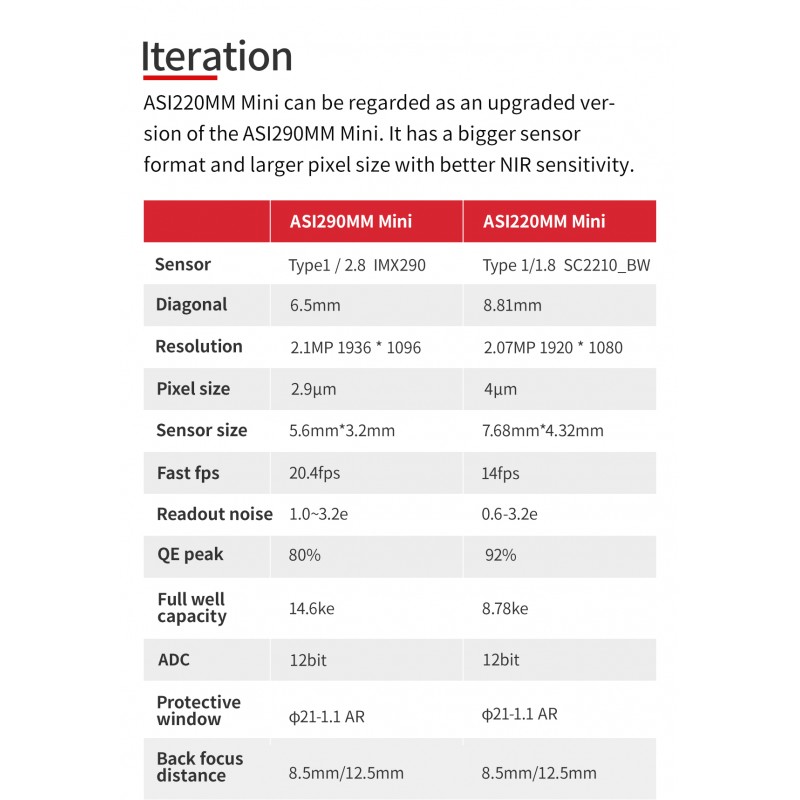 Iteration

ASI220MM Mini can be regarded as an upgraded version of the ASI290MM Mini. It has a bigger sensor format and larger pixel size with better NIR sensitivity.

| | ASI290MM Mini | ASI220MM Mini |
|---|---|---|
| Sensor | Type1 / 2.8 IMX290 | Type 1/1.8 SC2210_BW |
| Diagonal | 6.5mm | 8.81mm |
| Resolution | 2.1MP 1936 * 1096 | 2.07MP 1920 * 1080 |
| Pixel size | 2.9μm | 4μm |
| Sensor size | 5.6mm*3.2mm | 7.68mm*4.32mm |
| Fast fps | 20.4fps | 14fps |
| Readout noise | 1.0~3.2e | 0.6-3.2e |
| QE peak | 80% | 92% |
| Full well capacity | 14.6ke | 8.78ke |
| ADC | 12bit | 12bit |
| Protective window | φ21-1.1 AR | φ21-1.1 AR |
| Back focus distance | 8.5mm/12.5mm | 8.5mm/12.5mm |